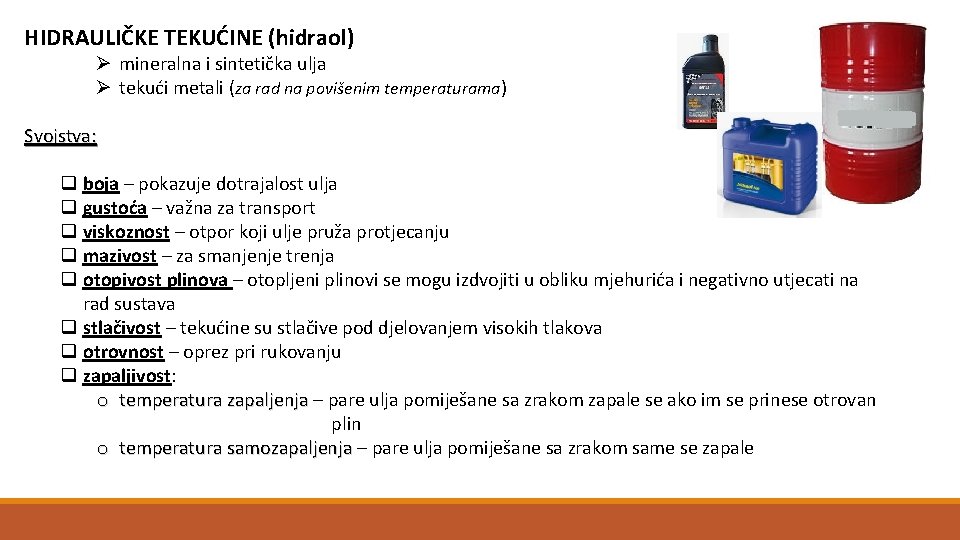 HIDRAULIČKE TEKUĆINE (hidraol)

➢ mineralna i sintetička ulja
➢ tekući metali (za rad na povišenim temperaturama)

Svojstva:

❑ boja – pokazuje dotrajalost ulja
❑ gustoća – važna za transport
❑ viskoznost – otpor koji ulje pruža protjecanju
❑ mazivost – za smanjenje trenja
❑ otopivost plinova – otopljeni plinovi se mogu izdvojiti u obliku mjehurića i negativno utjecati na rad sustava
❑ stlačivost – tekućine su stlačive pod djelovanjem visokih tlakova
❑ otrovnost – oprez pri rukovanju
❑ zapaljivost:
o temperatura zapaljenja – pare ulja pomiješane sa zrakom zapale se ako im se prinese otrovan plin
o temperatura samozapaljenja – pare ulja pomiješane sa zrakom same se zapale